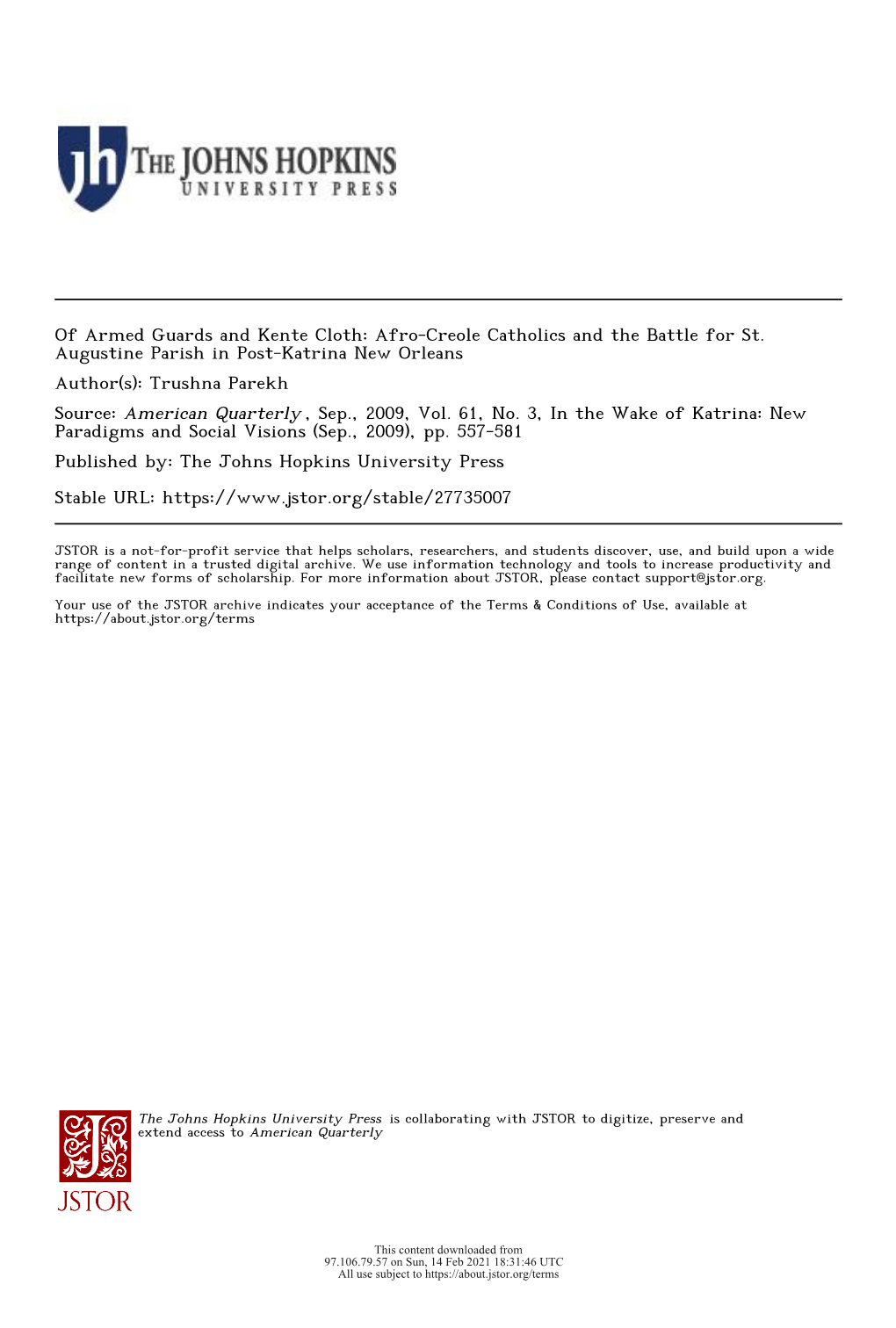 jh THE JOHNS HOPKINS UNIVERSITY PRESS

Of Armed Guards and Kente Cloth: Afro-Creole Catholics and the Battle for St. Augustine Parish in Post-Katrina New Orleans
Author(s): Trushna Parekh
Source: American Quarterly , Sep., 2009, Vol. 61, No. 3, In the Wake of Katrina: New Paradigms and Social Visions (Sep., 2009), pp. 557-581
Published by: The Johns Hopkins University Press
Stable URL: https://www.jstor.org/stable/27735007

JSTOR is a not-for-profit service that helps scholars, researchers, and students discover, use, and build upon a wide range of content in a trusted digital archive. We use information technology and tools to increase productivity and facilitate new forms of scholarship. For more information about JSTOR, please contact support@jstor.org.

Your use of the JSTOR archive indicates your acceptance of the Terms & Conditions of Use, available at https://about.jstor.org/terms

The Johns Hopkins University Press is collaborating with JSTOR to digitize, preserve and extend access to American Quarterly

JSTOR

This content downloaded from
97.106.79.57 on Sun, 14 Feb 2021 18:31:46 UTC
All use subject to https://about.jstor.org/terms